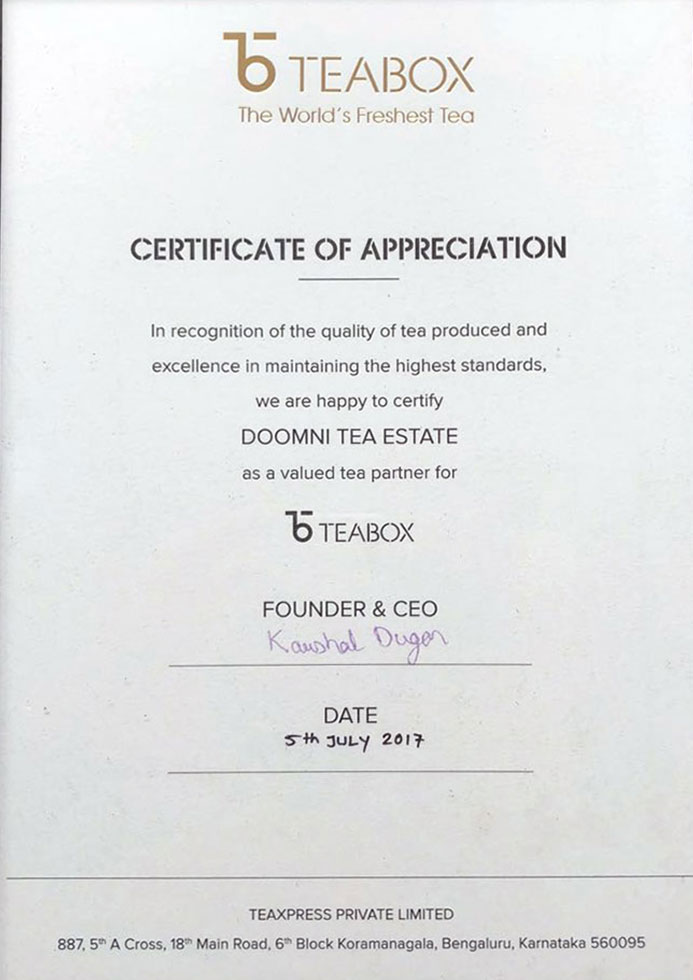 TEABOX
The World's Freshest Tea

CERTIFICATE OF APPRECIATION

In recognition of the quality of tea produced and excellence in maintaining the highest standards, we are happy to certify

DOOMNI TEA ESTATE

as a valued tea partner for

TEABOX

FOUNDER & CEO
Kaushal Dugar

DATE
5th JULY 2017

TEAXPRESS PRIVATE LIMITED
887, 5th A Cross, 18th Main Road, 6th Block Koramanagala, Bengaluru, Karnataka 560095